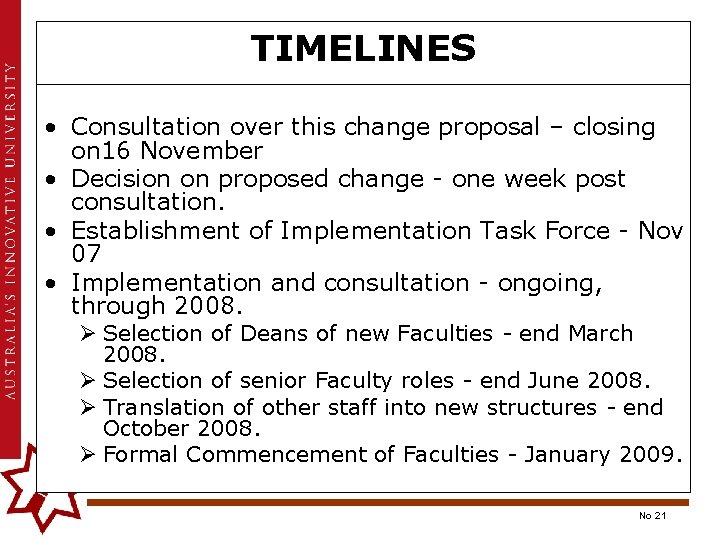 AUSTRALIA'S INNOVATIVE UNIVERSITY

TIMELINES

• Consultation over this change proposal – closing on16 November
• Decision on proposed change - one week post consultation.
• Establishment of Implementation Task Force - Nov 07
• Implementation and consultation - ongoing, through 2008.
  ➢ Selection of Deans of new Faculties - end March 2008.
  ➢ Selection of senior Faculty roles - end June 2008.
  ➢ Translation of other staff into new structures - end October 2008.
  ➢ Formal Commencement of Faculties - January 2009.

No 21